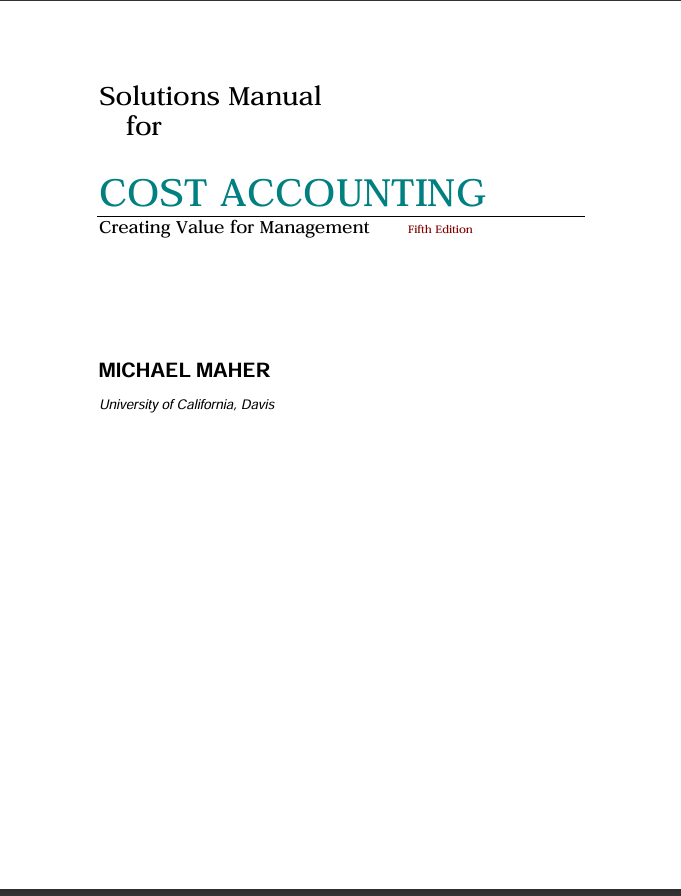 Solutions Manual
for

COST ACCOUNTING

Creating Value for Management Fifth Edition

MICHAEL MAHER

University of California, Davis